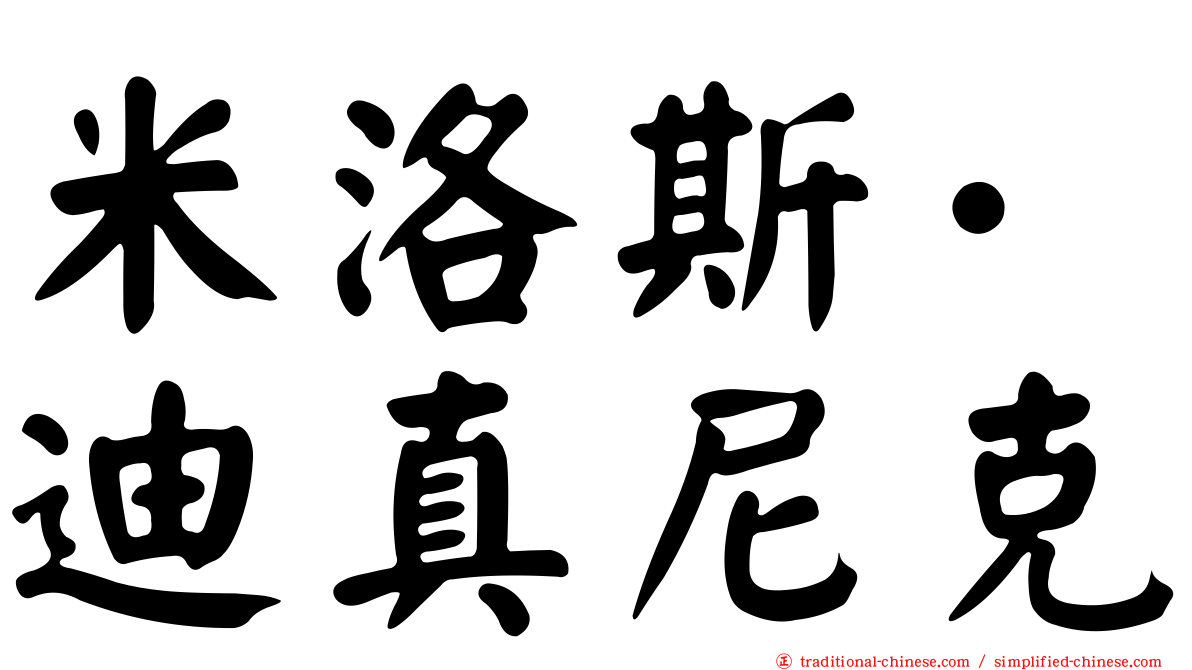 米洛斯·
迪真尼克

㊣ traditional-chinese.com / simplified-chinese.com